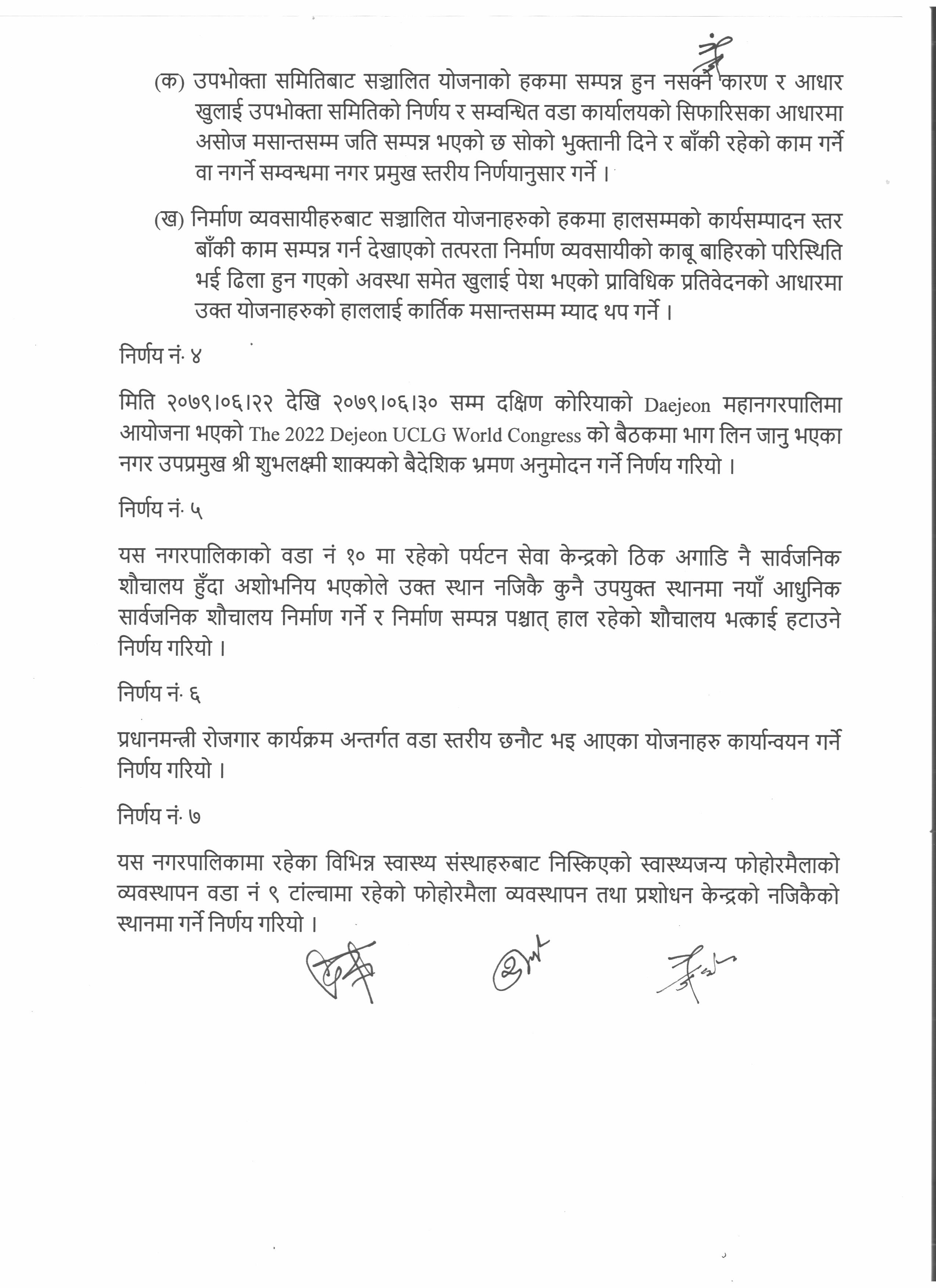 (क) उपभोक्ता समितिबाट सञ्चालित योजनाको हकमा सम्पन्न हुन नसक्ने कारण र आधार खुलाई उपभोक्ता समितिको निर्णय र सम्वन्धित वडा कार्यालयको सिफारिसका आधारमा असोज मसान्तसम्म जति सम्पन्न भएको छ सोको भुक्तानी दिने र बाँकी रहेको काम गर्ने वा नगर्ने सम्वन्धमा नगर प्रमुख स्तरीय निर्णयानुसार गर्ने ।

(ख) निर्माण व्यवसायीहरुबाट सञ्चालित योजनाहरुको हकमा हालसम्मको कार्यसम्पादन स्तर बाँकी काम सम्पन्न गर्न देखाएको तत्परता निर्माण व्यवसायीको काबू बाहिरको परिस्थिति भई ढिला हुन गएको अवस्था समेत खुलाई पेश भएको प्राविधिक प्रतिवेदनको आधारमा उक्त योजनाहरुको हाललाई कार्तिक मसान्तसम्म म्याद थप गर्ने ।

निर्णय नं. ४

मिति २०७९।०६।२२ देखि २०७९।०६।३० सम्म दक्षिण कोरियाको Daejeon महानगरपालिमा आयोजना भएको The 2022 Dejeon UCLG World Congress को बैठकमा भाग लिन जानु भएका नगर उपप्रमुख श्री शुभलक्ष्मी शाक्यको बैदेशिक भ्रमण अनुमोदन गर्ने निर्णय गरियो ।

निर्णय नं. ५

यस नगरपालिकाको वडा नं १० मा रहेको पर्यटन सेवा केन्द्रको ठिक अगाडि नै सार्वजनिक शौचालय हुँदा अशोभनिय भएकोले उक्त स्थान नजिकै कुनै उपयुक्त स्थानमा नयाँ आधुनिक सार्वजनिक शौचालय निर्माण गर्ने र निर्माण सम्पन्न पश्चात् हाल रहेको शौचालय भत्काई हटाउने निर्णय गरियो ।

निर्णय नं. ६

प्रधानमन्त्री रोजगार कार्यक्रम अन्तर्गत वडा स्तरीय छनौट भइ आएका योजनाहरु कार्यान्वयन गर्ने निर्णय गरियो ।

निर्णय नं. ७

यस नगरपालिकामा रहेका विभिन्न स्वास्थ्य संस्थाहरुबाट निस्किएको स्वास्थ्यजन्य फोहोरमैलाको व्यवस्थापन वडा नं ९ टांल्चामा रहेको फोहोरमैला व्यवस्थापन तथा प्रशोधन केन्द्रको नजिकैको स्थानमा गर्ने निर्णय गरियो ।